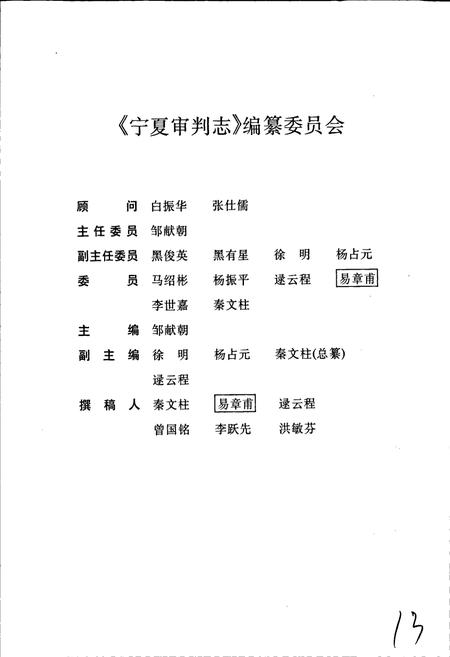 《宁夏审判志》编纂委员会

顾　　问　白振华　张仕儒

主任委员　邹献朝

副主任委员　黑俊英　黑有星　徐　明　杨占元

委　　员　马绍彬　杨振平　逯云程　易章甫
李世嘉　秦文柱

主　　编　邹献朝

副 主 编　徐　明　杨占元　秦文柱(总纂)
逯云程

撰 稿 人　秦文柱　易章甫　逯云程
曾国铭　李跃先　洪敏芬

13